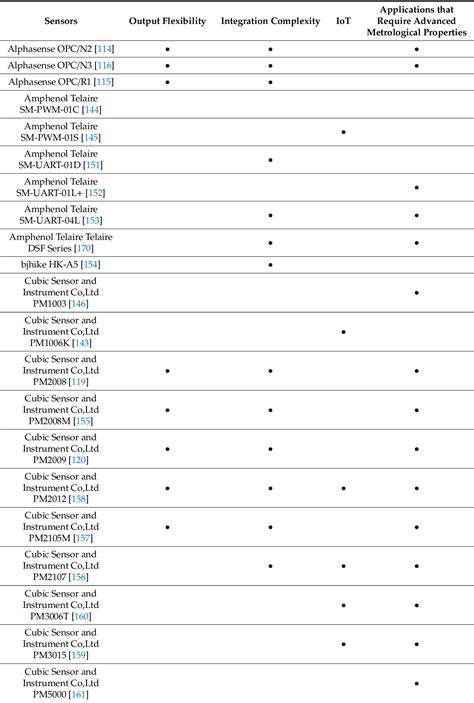 | Sensors | Output Flexibility | Integration Complexity | IoT | Applications that Require Advanced Metrological Properties |
|---|---|---|---|---|
| Alphasense OPC/N2 [114] | • | • | | • |
| Alphasense OPC/N3 [116] | • | • | | • |
| Alphasense OPC/R1 [115] | • | • | | |
| Amphenol Telaire SM-PWM-01C [144] | | | | |
| Amphenol Telaire SM-PWM-01S [145] | | | • | |
| Amphenol Telaire SM-UART-01D [151] | | • | | |
| Amphenol Telaire SM-UART-01L+ [152] | | | | • |
| Amphenol Telaire SM-UART-04L [153] | | • | | • |
| Amphenol Telaire Telaire DSF Series [170] | | • | | • |
| bjhike HK-A5 [154] | | • | | |
| Cubic Sensor and Instrument Co,Ltd PM1003 [146] | | | | • |
| Cubic Sensor and Instrument Co,Ltd PM1006K [143] | | | • | |
| Cubic Sensor and Instrument Co,Ltd PM2008 [119] | • | • | | • |
| Cubic Sensor and Instrument Co,Ltd PM2008M [155] | • | • | | • |
| Cubic Sensor and Instrument Co,Ltd PM2009 [120] | • | • | | • |
| Cubic Sensor and Instrument Co,Ltd PM2012 [158] | • | • | • | • |
| Cubic Sensor and Instrument Co,Ltd PM2105M [157] | • | • | | • |
| Cubic Sensor and Instrument Co,Ltd PM2107 [156] | | • | • | • |
| Cubic Sensor and Instrument Co,Ltd PM3006T [160] | | | • | • |
| Cubic Sensor and Instrument Co,Ltd PM3015 [159] | | | • | • |
| Cubic Sensor and Instrument Co,Ltd PM5000 [161] | | | | • |